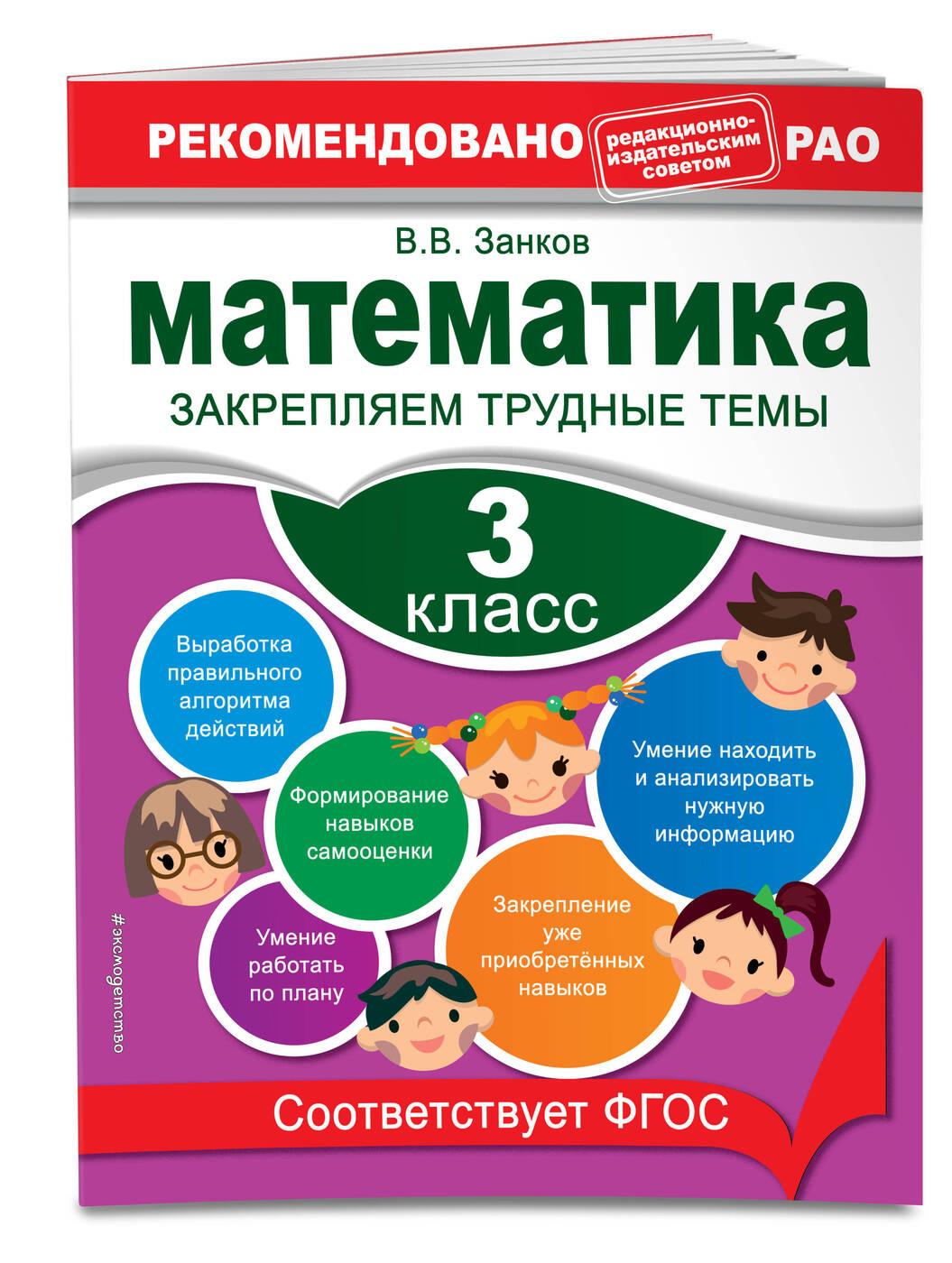 РЕКОМЕНДОВАНО редакционно-издательским советом РАО

В.В. Занков

математика

ЗАКРЕПЛЯЕМ ТРУДНЫЕ ТЕМЫ

3 класс

Выработка правильного алгоритма действий

Формирование навыков самооценки

Умение находить и анализировать нужную информацию

Умение работать по плану

Закрепление уже приобретённых навыков

#эксмодетство

Соответствует ФГОС